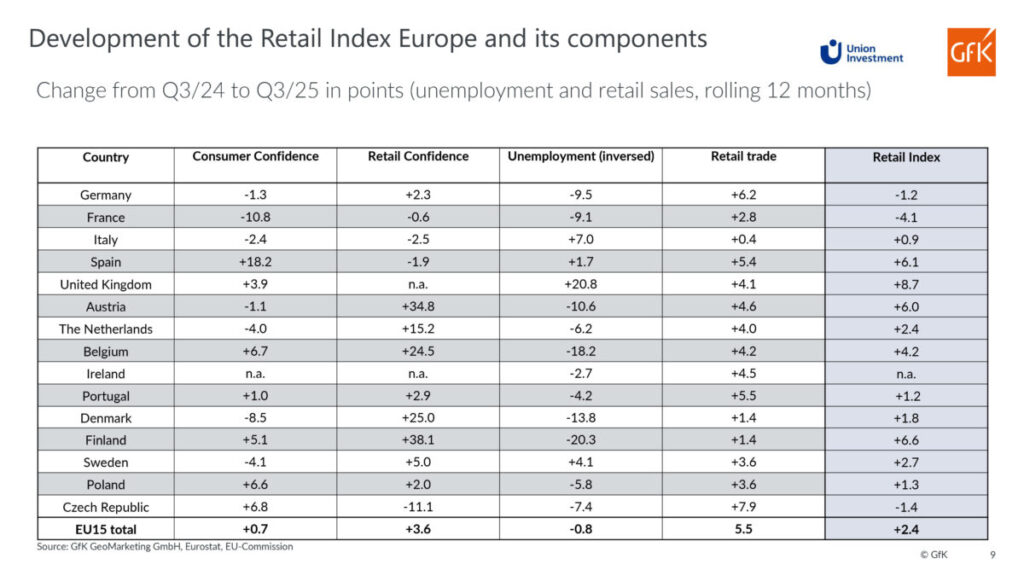 Development of the Retail Index Europe and its components

Union Investment

GfK

Change from Q3/24 to Q3/25 in points (unemployment and retail sales, rolling 12 months)

| Country | Consumer Confidence | Retail Confidence | Unemployment (inversed) | Retail trade | Retail Index |
|---|---|---|---|---|---|
| Germany | -1.3 | +2.3 | -9.5 | +6.2 | -1.2 |
| France | -10.8 | -0.6 | -9.1 | +2.8 | -4.1 |
| Italy | -2.4 | -2.5 | +7.0 | +0.4 | +0.9 |
| Spain | +18.2 | -1.9 | +1.7 | +5.4 | +6.1 |
| United Kingdom | +3.9 | n.a. | +20.8 | +4.1 | +8.7 |
| Austria | -1.1 | +34.8 | -10.6 | +4.6 | +6.0 |
| The Netherlands | -4.0 | +15.2 | -6.2 | +4.0 | +2.4 |
| Belgium | +6.7 | +24.5 | -18.2 | +4.2 | +4.2 |
| Ireland | n.a. | n.a. | -2.7 | +4.5 | n.a. |
| Portugal | +1.0 | +2.9 | -4.2 | +5.5 | +1.2 |
| Denmark | -8.5 | +25.0 | -13.8 | +1.4 | +1.8 |
| Finland | +5.1 | +38.1 | -20.3 | +1.4 | +6.6 |
| Sweden | -4.1 | +5.0 | +4.1 | +3.6 | +2.7 |
| Poland | +6.6 | +2.0 | -5.8 | +3.6 | +1.3 |
| Czech Republic | +6.8 | -11.1 | -7.4 | +7.9 | -1.4 |
| EU15 total | +0.7 | +3.6 | -0.8 | 5.5 | +2.4 |

Source: GfK GeoMarketing GmbH, Eurostat, EU-Commission

© GfK 9